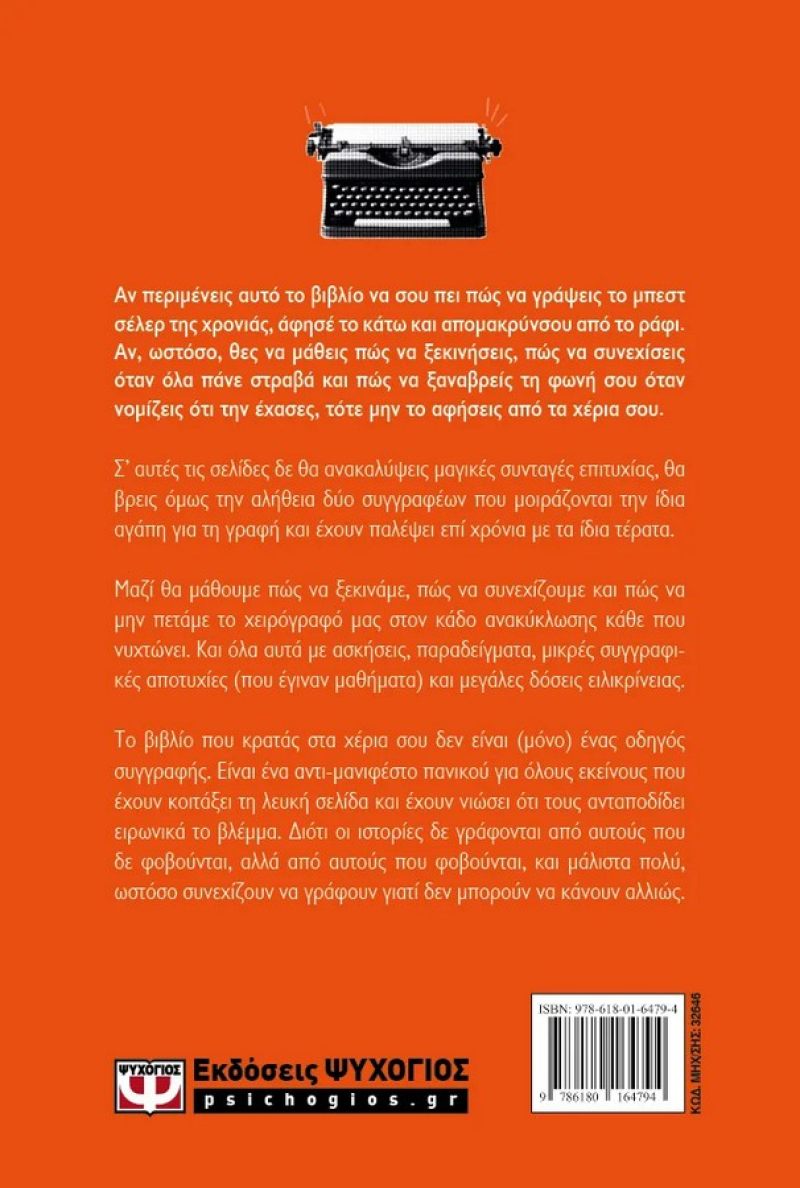 Αν περιμένεις αυτό το βιβλίο να σου πει πώς να γράψεις το μπεστ σέλερ της χρονιάς, άφησέ το κάτω και απομακρύνσου από το ράφι. Αν, ωστόσο, θες να μάθεις πώς να ξεκινήσεις, πώς να συνεχίσεις όταν όλα πάνε στραβά και πώς να ξαναβρείς τη φωνή σου όταν νομίζεις ότι την έχασες, τότε μην το αφήσεις από τα χέρια σου.

Σ' αυτές τις σελίδες δε θα ανακαλύψεις μαγικές συνταγές επιτυχίας, θα βρεις όμως την αλήθεια δύο συγγραφέων που μοιράζονται την ίδια αγάπη για τη γραφή και έχουν παλέψει επί χρόνια με τα ίδια τέρατα.

Μαζί θα μάθουμε πώς να ξεκινάμε, πώς να συνεχίζουμε και πώς να μην πετάμε το χειρόγραφό μας στον κάδο ανακύκλωσης κάθε που νυχτώνει. Και όλα αυτά με ασκήσεις, παραδείγματα, μικρές συγγραφικές αποτυχίες (που έγιναν μαθήματα) και μεγάλες δόσεις ειλικρίνειας.

Το βιβλίο που κρατάς στα χέρια σου δεν είναι (μόνο) ένας οδηγός συγγραφής. Είναι ένα αντι-μανιφέστο πανικού για όλους εκείνους που έχουν κοιτάξει τη λευκή σελίδα και έχουν νιώσει ότι τους ανταποδίδει ειρωνικά το βλέμμα. Διότι οι ιστορίες δε γράφονται από αυτούς που δε φοβούνται, αλλά από αυτούς που φοβούνται, και μάλιστα πολύ, ωστόσο συνεχίζουν να γράφουν γιατί δεν μπορούν να κάνουν αλλιώς.

ΨΥΧΟΓΙΟΣ
Εκδόσεις ΨΥΧΟΓΙΟΣ
psichogios.gr

ISBN: 978-618-01-6479-4
9 786180 164794
ΚΩΔ. ΜΗΧ/ΣΗΣ: 32646